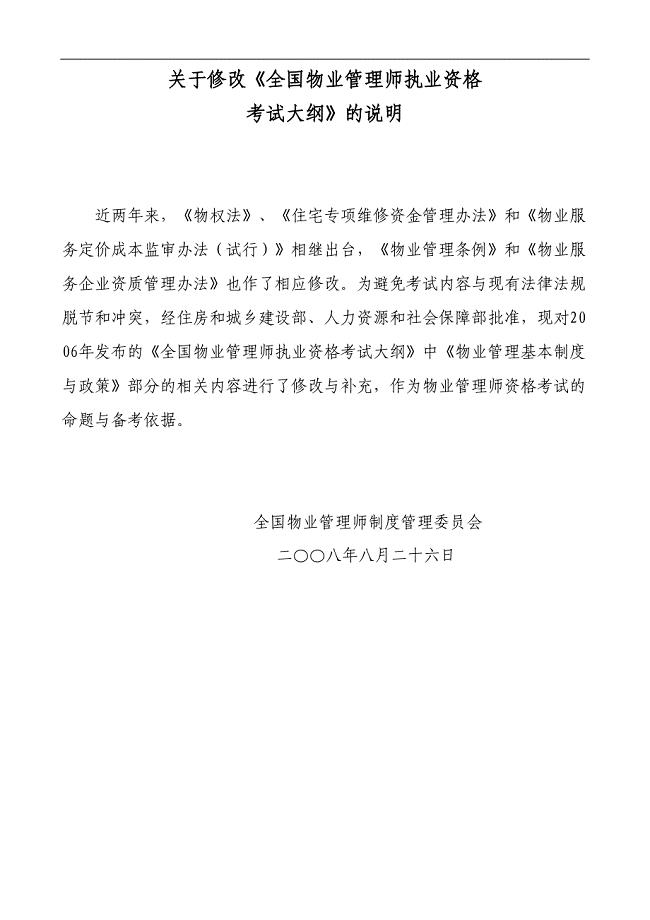 关于修改《全国物业管理师执业资格考试大纲》的说明

近两年来，《物权法》、《住宅专项维修资金管理办法》和《物业服务定价成本监审办法（试行）》相继出台，《物业管理条例》和《物业服务企业资质管理办法》也作了相应修改。为避免考试内容与现有法律法规脱节和冲突，经住房和城乡建设部、人力资源和社会保障部批准，现对2006年发布的《全国物业管理师执业资格考试大纲》中《物业管理基本制度与政策》部分的相关内容进行了修改与补充，作为物业管理师资格考试的命题与备考依据。

全国物业管理师制度管理委员会
二〇〇八年八月二十六日